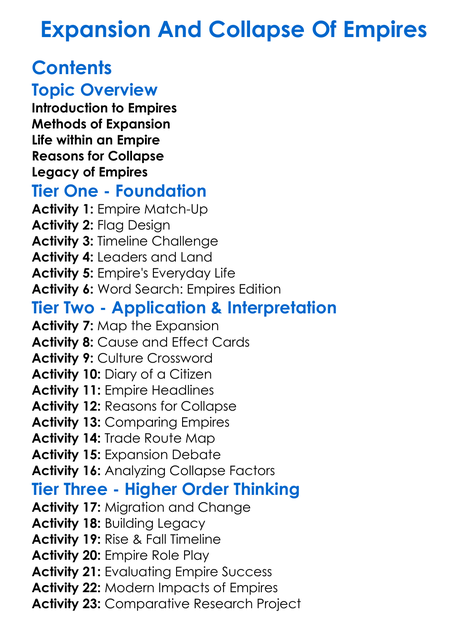 Expansion And Collapse Of Empires

Contents

Topic Overview

Introduction to Empires
Methods of Expansion
Life within an Empire
Reasons for Collapse
Legacy of Empires

Tier One - Foundation

Activity 1: Empire Match-Up
Activity 2: Flag Design
Activity 3: Timeline Challenge
Activity 4: Leaders and Land
Activity 5: Empire's Everyday Life
Activity 6: Word Search: Empires Edition

Tier Two - Application & Interpretation

Activity 7: Map the Expansion
Activity 8: Cause and Effect Cards
Activity 9: Culture Crossword
Activity 10: Diary of a Citizen
Activity 11: Empire Headlines
Activity 12: Reasons for Collapse
Activity 13: Comparing Empires
Activity 14: Trade Route Map
Activity 15: Expansion Debate
Activity 16: Analyzing Collapse Factors

Tier Three - Higher Order Thinking

Activity 17: Migration and Change
Activity 18: Building Legacy
Activity 19: Rise & Fall Timeline
Activity 20: Empire Role Play
Activity 21: Evaluating Empire Success
Activity 22: Modern Impacts of Empires
Activity 23: Comparative Research Project